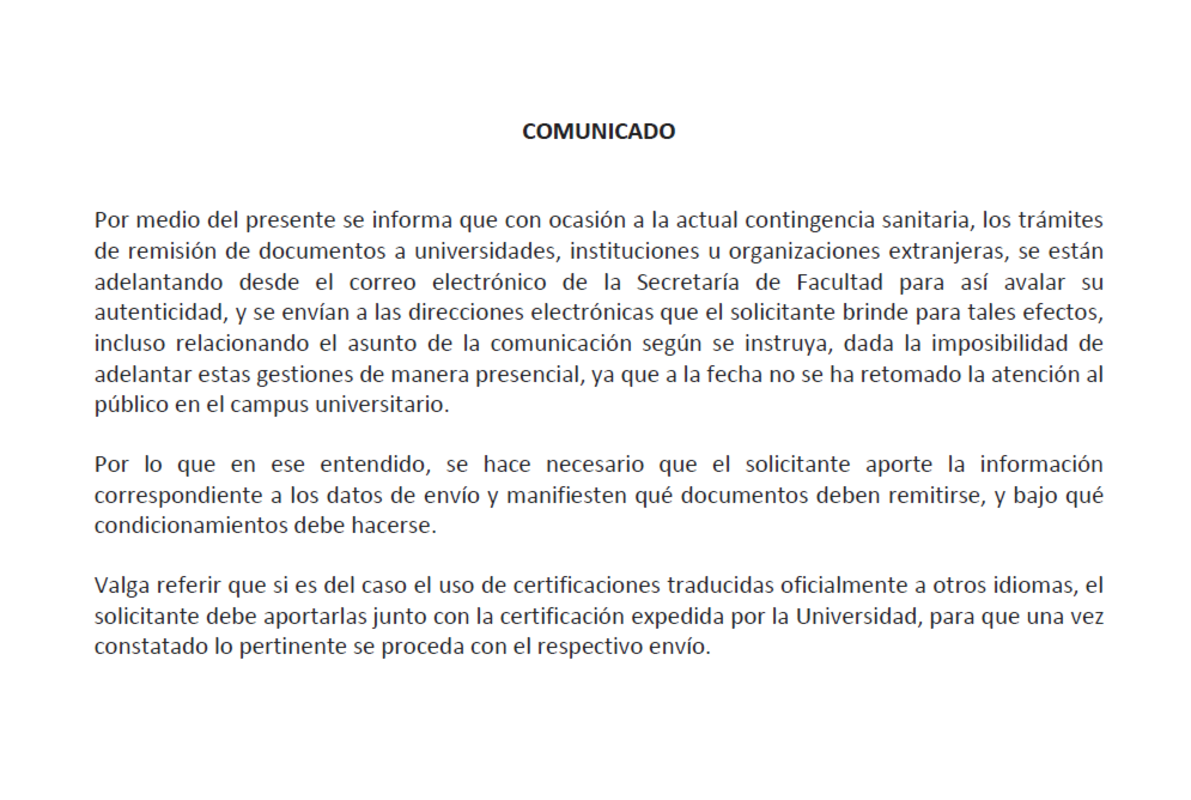 COMUNICADO

Por medio del presente se informa que con ocasión a la actual contingencia sanitaria, los trámites de remisión de documentos a universidades, instituciones u organizaciones extranjeras, se están adelantando desde el correo electrónico de la Secretaría de Facultad para así avalar su autenticidad, y se envían a las direcciones electrónicas que el solicitante brinde para tales efectos, incluso relacionando el asunto de la comunicación según se instruya, dada la imposibilidad de adelantar estas gestiones de manera presencial, ya que a la fecha no se ha retomado la atención al público en el campus universitario.

Por lo que en ese entendido, se hace necesario que el solicitante aporte la información correspondiente a los datos de envío y manifiesten qué documentos deben remitirse, y bajo qué condicionamientos debe hacerse.

Valga referir que si es del caso el uso de certificaciones traducidas oficialmente a otros idiomas, el solicitante debe aportarlas junto con la certificación expedida por la Universidad, para que una vez constatado lo pertinente se proceda con el respectivo envío.